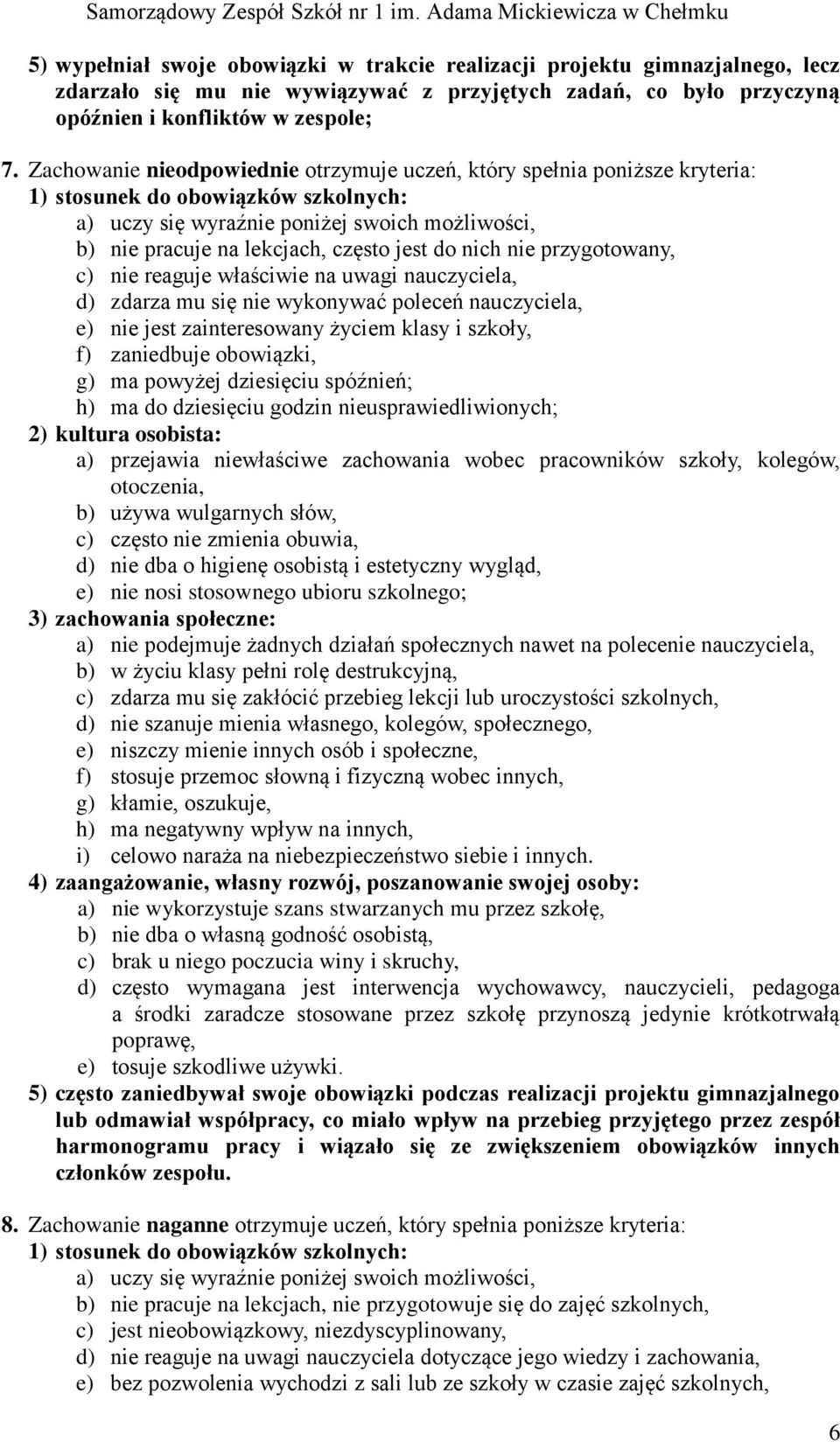 Samorządowy Zespół Szkół nr 1 im. Adama Mickiewicza w Chełmku

5) wypełniał swoje obowiązki w trakcie realizacji projektu gimnazjalnego, lecz zdarzało się mu nie wywiązywać z przyjętych zadań, co było przyczyną opóźnien i konfliktów w zespole;

7. Zachowanie nieodpowiednie otrzymuje uczeń, który spełnia poniższe kryteria:
1) stosunek do obowiązków szkolnych:
a) uczy się wyraźnie poniżej swoich możliwości,
b) nie pracuje na lekcjach, często jest do nich nie przygotowany,
c) nie reaguje właściwie na uwagi nauczyciela,
d) zdarza mu się nie wykonywać poleceń nauczyciela,
e) nie jest zainteresowany życiem klasy i szkoły,
f) zaniedbuje obowiązki,
g) ma powyżej dziesięciu spóźnień;
h) ma do dziesięciu godzin nieusprawiedliwionych;
2) kultura osobista:
a) przejawia niewłaściwe zachowania wobec pracowników szkoły, kolegów, otoczenia,
b) używa wulgarnych słów,
c) często nie zmienia obuwia,
d) nie dba o higienę osobistą i estetyczny wygląd,
e) nie nosi stosownego ubioru szkolnego;
3) zachowania społeczne:
a) nie podejmuje żadnych działań społecznych nawet na polecenie nauczyciela,
b) w życiu klasy pełni rolę destrukcyjną,
c) zdarza mu się zakłócić przebieg lekcji lub uroczystości szkolnych,
d) nie szanuje mienia własnego, kolegów, społecznego,
e) niszczy mienie innych osób i społeczne,
f) stosuje przemoc słowną i fizyczną wobec innych,
g) kłamie, oszukuje,
h) ma negatywny wpływ na innych,
i) celowo naraża na niebezpieczeństwo siebie i innych.
4) zaangażowanie, własny rozwój, poszanowanie swojej osoby:
a) nie wykorzystuje szans stwarzanych mu przez szkołę,
b) nie dba o własną godność osobistą,
c) brak u niego poczucia winy i skruchy,
d) często wymagana jest interwencja wychowawcy, nauczycieli, pedagoga a środki zaradcze stosowane przez szkołę przynoszą jedynie krótkotrwałą poprawę,
e) tosuje szkodliwe używki.
5) często zaniedbywał swoje obowiązki podczas realizacji projektu gimnazjalnego lub odmawiał współpracy, co miało wpływ na przebieg przyjętego przez zespół harmonogramu pracy i wiązało się ze zwiększeniem obowiązków innych członków zespołu.

8. Zachowanie naganne otrzymuje uczeń, który spełnia poniższe kryteria:
1) stosunek do obowiązków szkolnych:
a) uczy się wyraźnie poniżej swoich możliwości,
b) nie pracuje na lekcjach, nie przygotowuje się do zajęć szkolnych,
c) jest nieobowiązkowy, niezdyscyplinowany,
d) nie reaguje na uwagi nauczyciela dotyczące jego wiedzy i zachowania,
e) bez pozwolenia wychodzi z sali lub ze szkoły w czasie zajęć szkolnych,

6